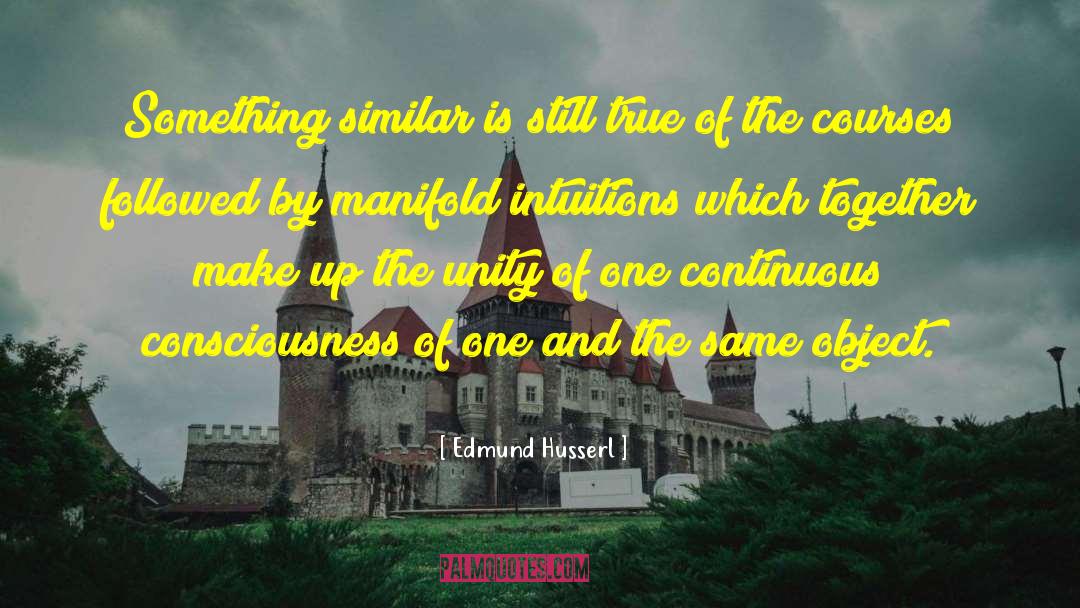 Something similar is still true of the courses followed by manifold intuitions which together make up the unity of one continuous consciousness of one and the same object.

[ Edmund Husserl ]

PALMQUOTES.COM